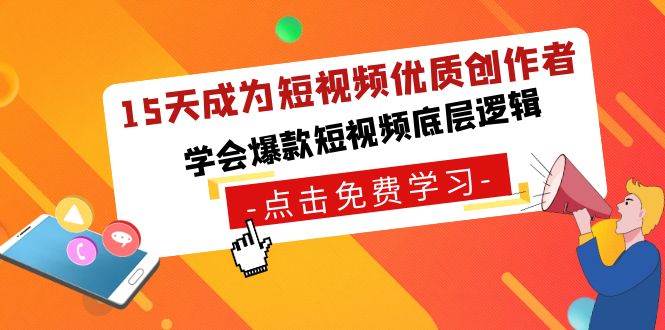 15天成为短视频优质创作者

学会爆款短视频底层逻辑

-点击免费学习-